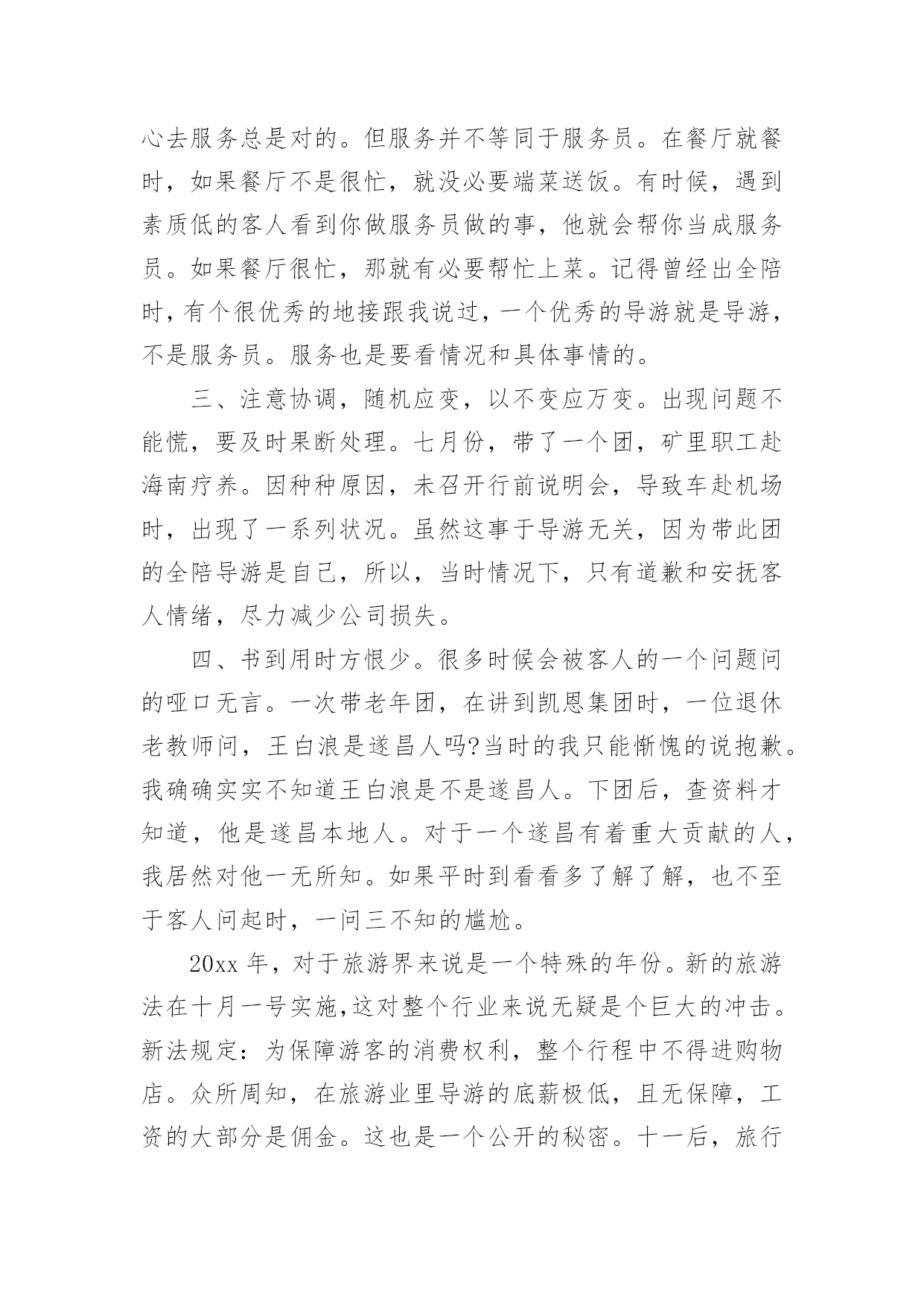 心去服务总是对的。但服务并不等同于服务员。在餐厅就餐时，如果餐厅不是很忙，就没必要端菜送饭。有时候，遇到素质低的客人看到你做服务员做的事，他就会帮你当成服务员。如果餐厅很忙，那就有必要帮忙上菜。记得曾经出全陪时，有个很优秀的地接跟我说过，一个优秀的导游就是导游，不是服务员。服务也是要看情况和具体事情的。

三、注意协调，随机应变，以不变应万变。出现问题不能慌，要及时果断处理。七月份，带了一个团，矿里职工赴海南疗养。因种种原因，未召开行前说明会，导致车赴机场时，出现了一系列状况。虽然这事于导游无关，因为带此团的全陪导游是自己，所以，当时情况下，只有道歉和安抚客人情绪，尽力减少公司损失。

四、书到用时方恨少。很多时候会被客人的一个问题问的哑口无言。一次带老年团，在讲到凯恩集团时，一位退休老教师问，王白浪是遂昌人吗?当时的我只能惭愧的说抱歉。我确确实实不知道王白浪是不是遂昌人。下团后，查资料才知道，他是遂昌本地人。对于一个遂昌有着重大贡献的人，我居然对他一无所知。如果平时到看看多了解了解，也不至于客人问起时，一问三不知的尴尬。

20xx 年，对于旅游界来说是一个特殊的年份。新的旅游法在十月一号实施，这对整个行业来说无疑是个巨大的冲击。新法规定：为保障游客的消费权利，整个行程中不得进购物店。众所周知，在旅游业里导游的底薪极低，且无保障，工资的大部分是佣金。这也是一个公开的秘密。十一后，旅行